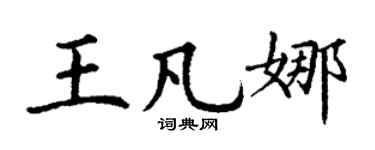 王凡娜
词典网